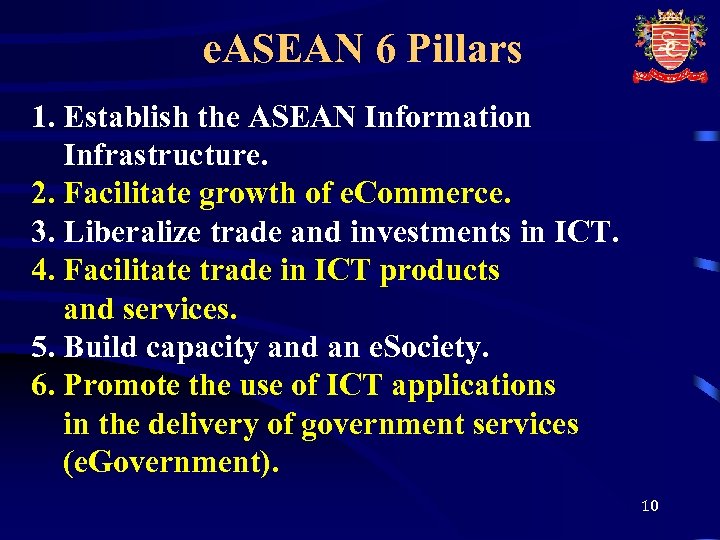 eASEAN 6 Pillars

1. Establish the ASEAN Information Infrastructure.
2. Facilitate growth of eCommerce.
3. Liberalize trade and investments in ICT.
4. Facilitate trade in ICT products and services.
5. Build capacity and an eSociety.
6. Promote the use of ICT applications in the delivery of government services (eGovernment).

10